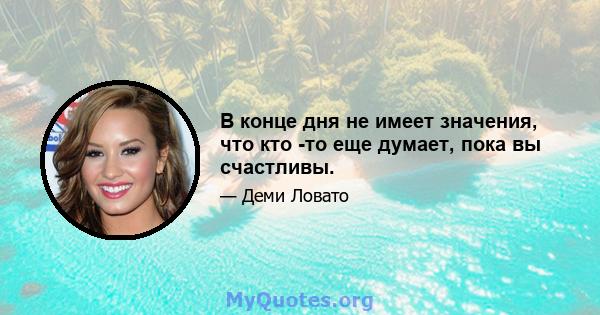 В конце дня не имеет значения, что кто -то еще думает, пока вы счастливы.

— Деми Ловато

MyQuotes.org